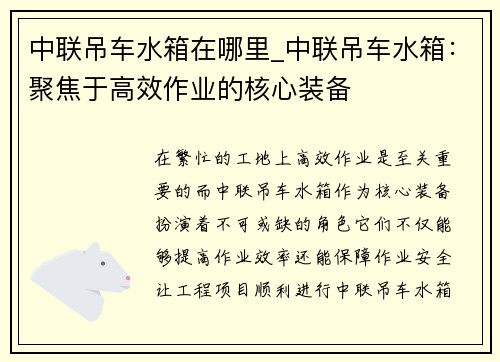 中联吊车水箱在哪里_中联吊车水箱：聚焦于高效作业的核心装备

在繁忙的工地上高效作业是至关重要的而中联吊车水箱作为核心装备扮演着不可或缺的角色它们不仅能够提高作业效率还能保障作业安全让工程项目顺利进行中联吊车水箱